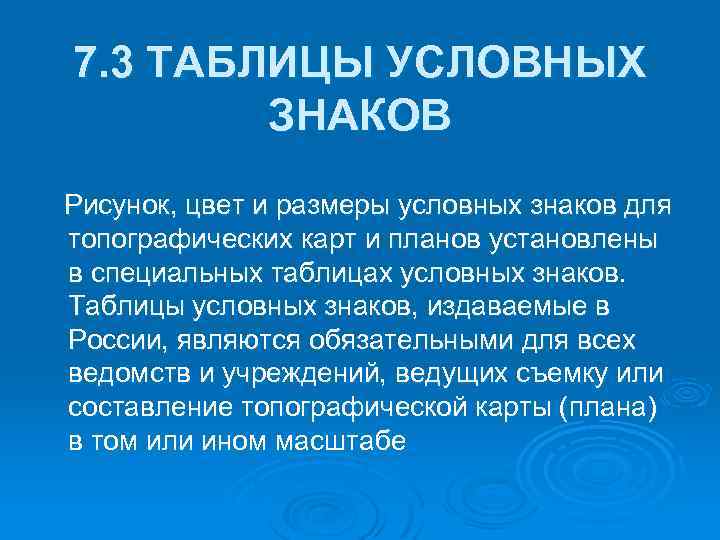 7.3 ТАБЛИЦЫ УСЛОВНЫХ ЗНАКОВ

Рисунок, цвет и размеры условных знаков для топографических карт и планов установлены в специальных таблицах условных знаков. Таблицы условных знаков, издаваемые в России, являются обязательными для всех ведомств и учреждений, ведущих съемку или составление топографической карты (плана) в том или ином масштабе